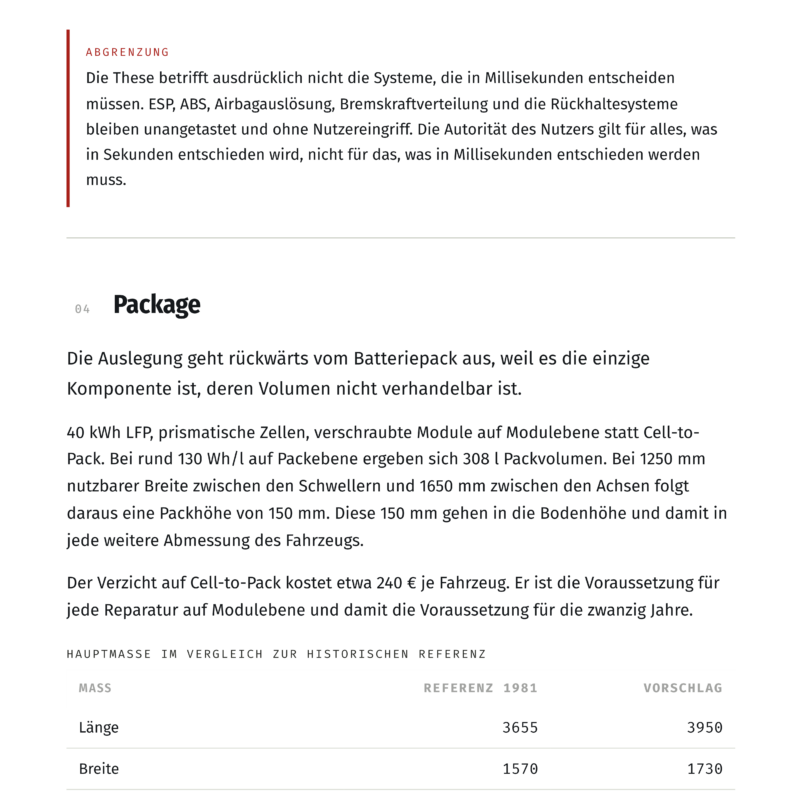 ABGRENZUNG

Die These betrifft ausdrücklich nicht die Systeme, die in Millisekunden entscheiden müssen. ESP, ABS, Airbagauslösung, Bremskraftverteilung und die Rückhaltesysteme bleiben unangetastet und ohne Nutzereingriff. Die Autorität des Nutzers gilt für alles, was in Sekunden entschieden wird, nicht für das, was in Millisekunden entschieden werden muss.

04 Package

Die Auslegung geht rückwärts vom Batteriepack aus, weil es die einzige Komponente ist, deren Volumen nicht verhandelbar ist.

40 kWh LFP, prismatische Zellen, verschraubte Module auf Modulebene statt Cell-to-Pack. Bei rund 130 Wh/l auf Packebene ergeben sich 308 l Packvolumen. Bei 1250 mm nutzbarer Breite zwischen den Schwellern und 1650 mm zwischen den Achsen folgt daraus eine Packhöhe von 150 mm. Diese 150 mm gehen in die Bodenhöhe und damit in jede weitere Abmessung des Fahrzeugs.

Der Verzicht auf Cell-to-Pack kostet etwa 240 € je Fahrzeug. Er ist die Voraussetzung für jede Reparatur auf Modulebene und damit die Voraussetzung für die zwanzig Jahre.

HAUPTMASSE IM VERGLEICH ZUR HISTORISCHEN REFERENZ

| MASS | REFERENZ 1981 | VORSCHLAG |
|---|---|---|
| Länge | 3655 | 3950 |
| Breite | 1570 | 1730 |